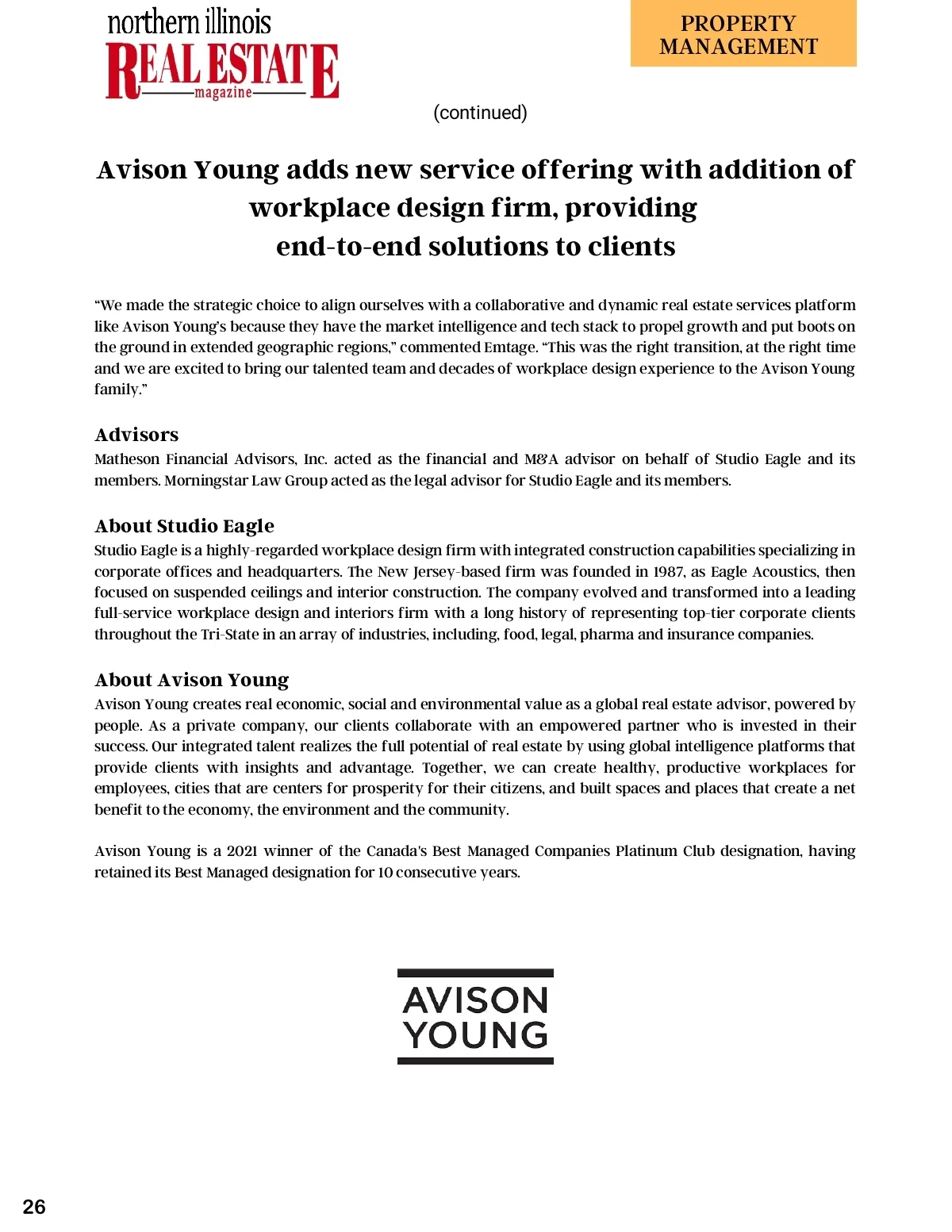 northern illinois
REAL ESTATE
magazine

PROPERTY MANAGEMENT

(continued)

Avison Young adds new service offering with addition of workplace design firm, providing end-to-end solutions to clients

“We made the strategic choice to align ourselves with a collaborative and dynamic real estate services platform like Avison Young’s because they have the market intelligence and tech stack to propel growth and put boots on the ground in extended geographic regions,” commented Emtage. “This was the right transition, at the right time and we are excited to bring our talented team and decades of workplace design experience to the Avison Young family.”

Advisors
Matheson Financial Advisors, Inc. acted as the financial and M&A advisor on behalf of Studio Eagle and its members. Morningstar Law Group acted as the legal advisor for Studio Eagle and its members.

About Studio Eagle
Studio Eagle is a highly-regarded workplace design firm with integrated construction capabilities specializing in corporate offices and headquarters. The New Jersey-based firm was founded in 1987, as Eagle Acoustics, then focused on suspended ceilings and interior construction. The company evolved and transformed into a leading full-service workplace design and interiors firm with a long history of representing top-tier corporate clients throughout the Tri-State in an array of industries, including, food, legal, pharma and insurance companies.

About Avison Young
Avison Young creates real economic, social and environmental value as a global real estate advisor, powered by people. As a private company, our clients collaborate with an empowered partner who is invested in their success. Our integrated talent realizes the full potential of real estate by using global intelligence platforms that provide clients with insights and advantage. Together, we can create healthy, productive workplaces for employees, cities that are centers for prosperity for their citizens, and built spaces and places that create a net benefit to the economy, the environment and the community.

Avison Young is a 2021 winner of the Canada's Best Managed Companies Platinum Club designation, having retained its Best Managed designation for 10 consecutive years.

AVISON YOUNG

26